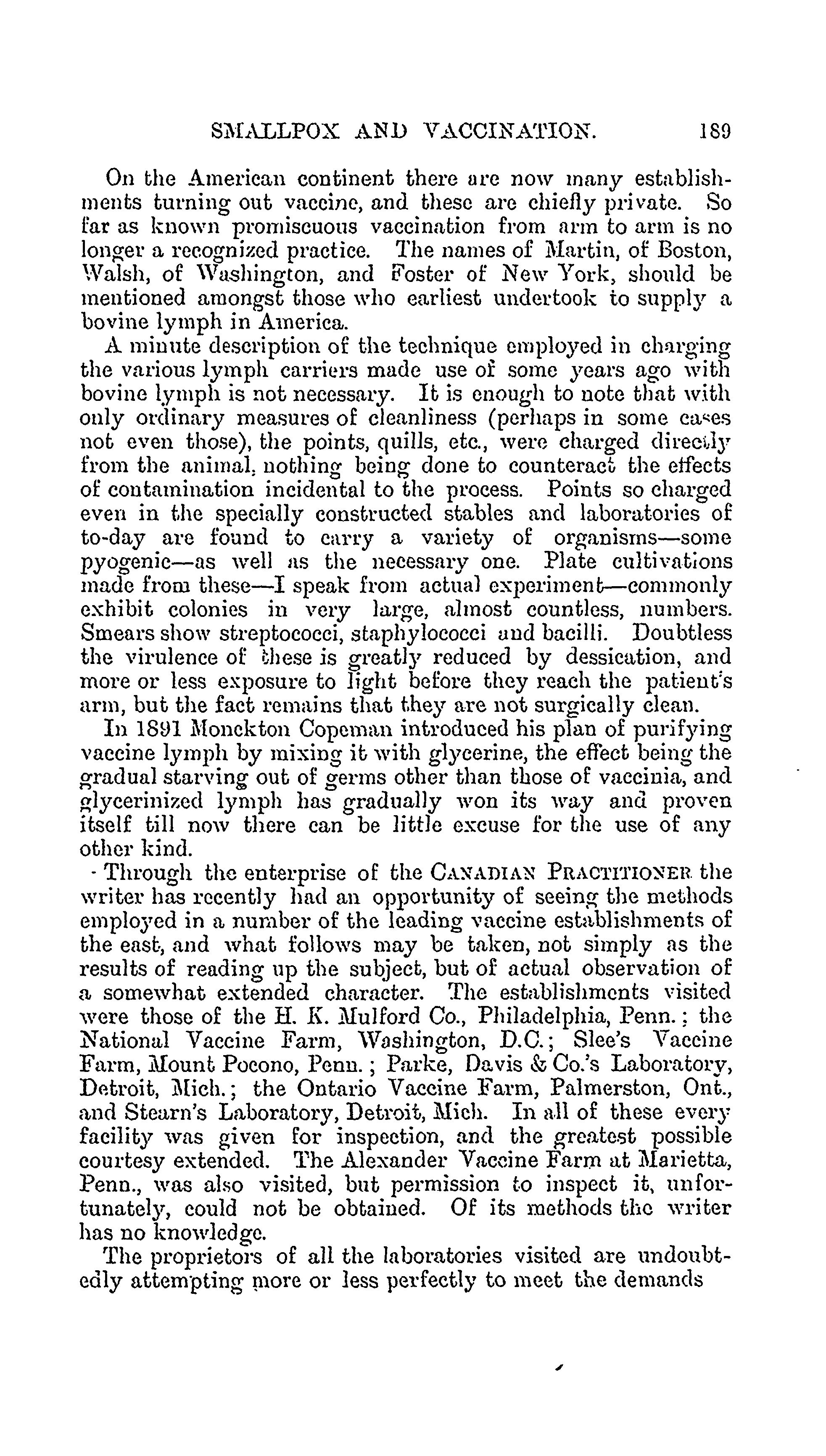 SMALLPOX AND VACCINATION. 189

On the American continent there are now many establishments turning out vaccine, and these are chiefly private. So far as known promiscuous vaccination from arm to arm is no longer a recognized practice. The names of Martin, of Boston, Walsh, of Washington, and Foster of New York, should be mentioned amongst those who earliest undertook to supply a bovine lymph in America.

A minute description of the technique employed in charging the various lymph carriers made use of some years ago with bovine lymph is not necessary. It is enough to note that with only ordinary measures of cleanliness (perhaps in some cases not even those), the points, quills, etc., were charged directly from the animal, nothing being done to counteract the effects of contamination incidental to the process. Points so charged even in the specially constructed stables and laboratories of to-day are found to carry a variety of organisms—some pyogenic—as well as the necessary one. Plate cultivations made from these—I speak from actual experiment—commonly exhibit colonies in very large, almost countless, numbers. Smears show streptococci, staphylococci and bacilli. Doubtless the virulence of these is greatly reduced by dessication, and more or less exposure to light before they reach the patient's arm, but the fact remains that they are not surgically clean.

In 1891 Monckton Copeman introduced his plan of purifying vaccine lymph by mixing it with glycerine, the effect being the gradual starving out of germs other than those of vaccinia, and glycerinized lymph has gradually won its way and proven itself till now there can be little excuse for the use of any other kind.

Through the enterprise of the CANADIAN PRACTITIONER the writer has recently had an opportunity of seeing the methods employed in a number of the leading vaccine establishments of the east, and what follows may be taken, not simply as the results of reading up the subject, but of actual observation of a somewhat extended character. The establishments visited were those of the H. K. Mulford Co., Philadelphia, Penn.; the National Vaccine Farm, Washington, D.C.; Slee's Vaccine Farm, Mount Pocono, Penn.; Parke, Davis & Co.'s Laboratory, Detroit, Mich.; the Ontario Vaccine Farm, Palmerston, Ont., and Stearn's Laboratory, Detroit, Mich. In all of these every facility was given for inspection, and the greatest possible courtesy extended. The Alexander Vaccine Farm at Marietta, Penn., was also visited, but permission to inspect it, unfortunately, could not be obtained. Of its methods the writer has no knowledge.

The proprietors of all the laboratories visited are undoubtedly attempting more or less perfectly to meet the demands